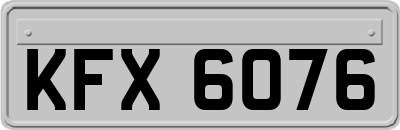 KFX 6076